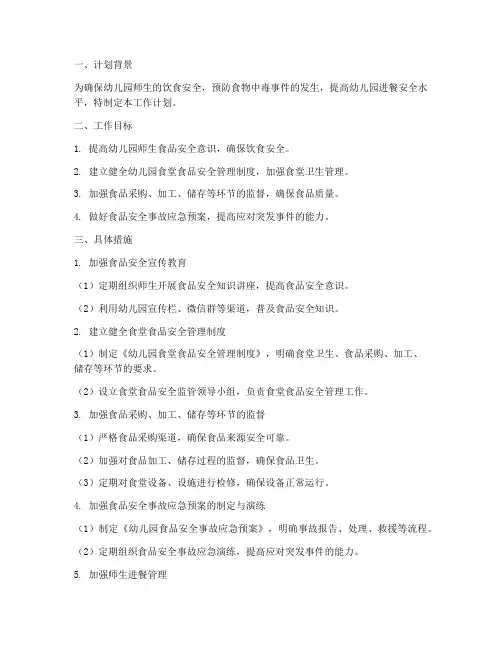 一、计划背景

为确保幼儿园师生的饮食安全，预防食物中毒事件的发生，提高幼儿园进餐安全水平，特制定本工作计划。

二、工作目标

1. 提高幼儿园师生食品安全意识，确保饮食安全。

2. 建立健全幼儿园食堂食品安全管理制度，加强食堂卫生管理。

3. 加强食品采购、加工、储存等环节的监督，确保食品质量。

4. 做好食品安全事故应急预案，提高应对突发事件的能力。

三、具体措施

1. 加强食品安全宣传教育

（1）定期组织师生开展食品安全知识讲座，提高食品安全意识。

（2）利用幼儿园宣传栏、微信群等渠道，普及食品安全知识。

2. 建立健全食堂食品安全管理制度

（1）制定《幼儿园食堂食品安全管理制度》，明确食堂卫生、食品采购、加工、储存等环节的要求。

（2）设立食堂食品安全监管领导小组，负责食堂食品安全管理工作。

3. 加强食品采购、加工、储存等环节的监督

（1）严格食品采购渠道，确保食品来源安全可靠。

（2）加强对食品加工、储存过程的监督，确保食品卫生。

（3）定期对食堂设备、设施进行检修，确保设备正常运行。

4. 加强食品安全事故应急预案的制定与演练

（1）制定《幼儿园食品安全事故应急预案》，明确事故报告、处理、救援等流程。

（2）定期组织食品安全事故应急演练，提高应对突发事件的能力。

5. 加强师生进餐管理